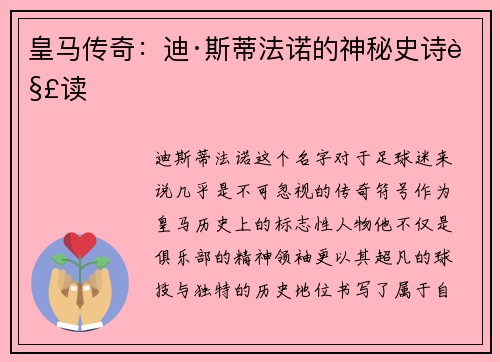 皇马传奇：迪·斯蒂法诺的神秘史诗è§£读

迪斯蒂法诺这个名字对于足球迷来说几乎是不可忽视的传奇符号作为皇马历史上的标志性人物他不仅是俱乐部的精神领袖更以其超凡的球技与独特的历史地位书写了属于自